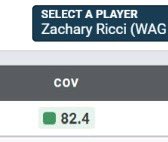 SELECT A PLAYER
Zachary Ricci (WAG

COV

82.4